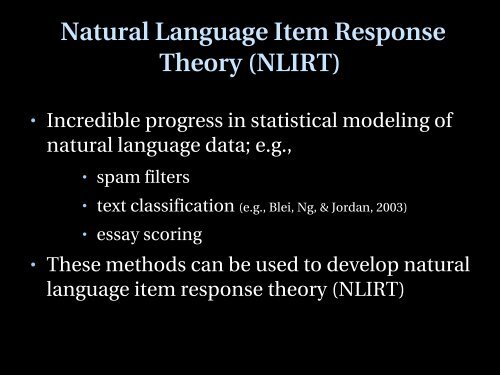 Natural Language Item Response Theory (NLIRT)

• Incredible progress in statistical modeling of natural language data; e.g.,
  • spam filters
  • text classification (e.g., Blei, Ng, & Jordan, 2003)
  • essay scoring
• These methods can be used to develop natural language item response theory (NLIRT)